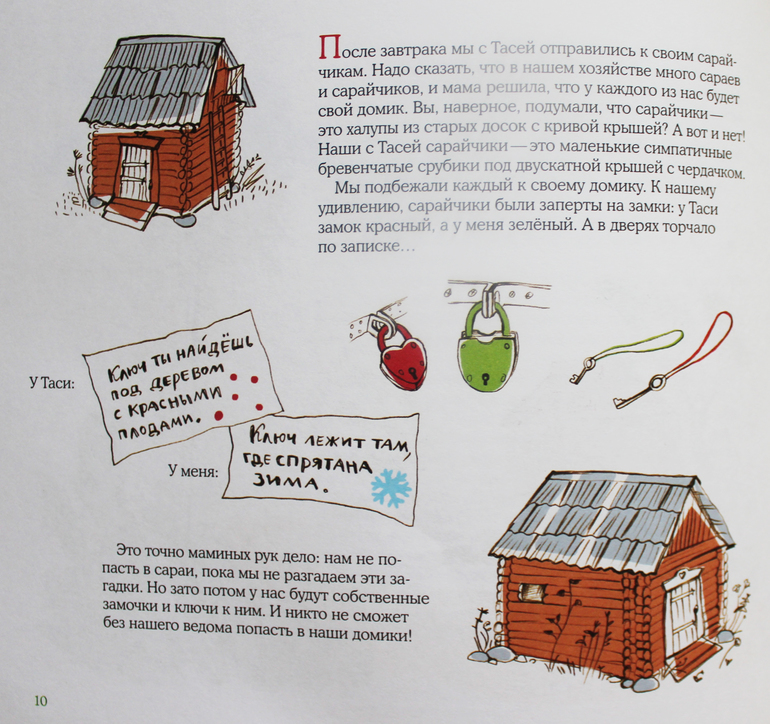 После завтрака мы с Тасей отправились к своим сарайчикам. Надо сказать, что в нашем хозяйстве много сараев и сарайчиков, и мама решила, что у каждого из нас будет свой домик. Вы, наверное, подумали, что сарайчики — это халупы из старых досок с кривой крышей? А вот и нет! Наши с Тасей сарайчики — это маленькие симпатичные бревенчатые срубики под двускатной крышей с чердачком.

Мы подбежали каждый к своему домику. К нашему удивлению, сарайчики были заперты на замки: у Таси замок красный, а у меня зелёный. А в дверях торчало по записке…

У Таси:

Ключ ты найдёшь под деревом с красными плодами.

У меня:

Ключ лежит там, где спрятана зима.

Это точно маминых рук дело: нам не попасть в сараи, пока мы не разгадаем эти загадки. Но зато потом у нас будут собственные замочки и ключи к ним. И никто не сможет без нашего ведома попасть в наши домики!

10